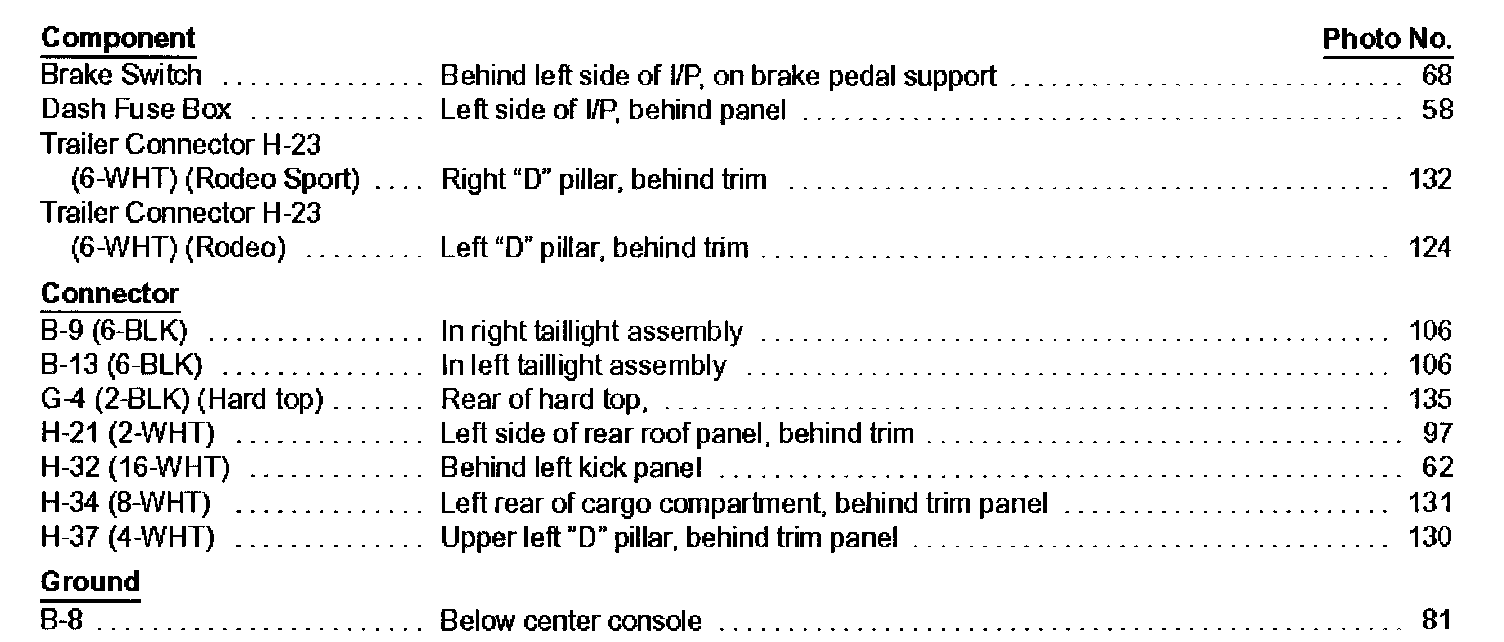 Component
Photo No.
Brake Switch Behind left side of I/P, on brake pedal support 68
Dash Fuse Box Left side of I/P, behind panel 58
Trailer Connector H-23
(6-WHT) (Rodeo Sport) Right "D" pillar, behind trim 132
Trailer Connector H-23
(6-WHT) (Rodeo) Left "D" pillar, behind trim 124

Connector
B-9 (6-BLK) In right taillight assembly 106
B-13 (6-BLK) In left taillight assembly 106
G-4 (2-BLK) (Hard top) Rear of hard top, 135
H-21 (2-WHT) Left side of rear roof panel, behind trim 97
H-32 (16-WHT) Behind left kick panel 62
H-34 (8-WHT) Left rear of cargo compartment, behind trim panel 131
H-37 (4-WHT) Upper left "D" pillar, behind trim panel 130

Ground
B-8 Below center console 81